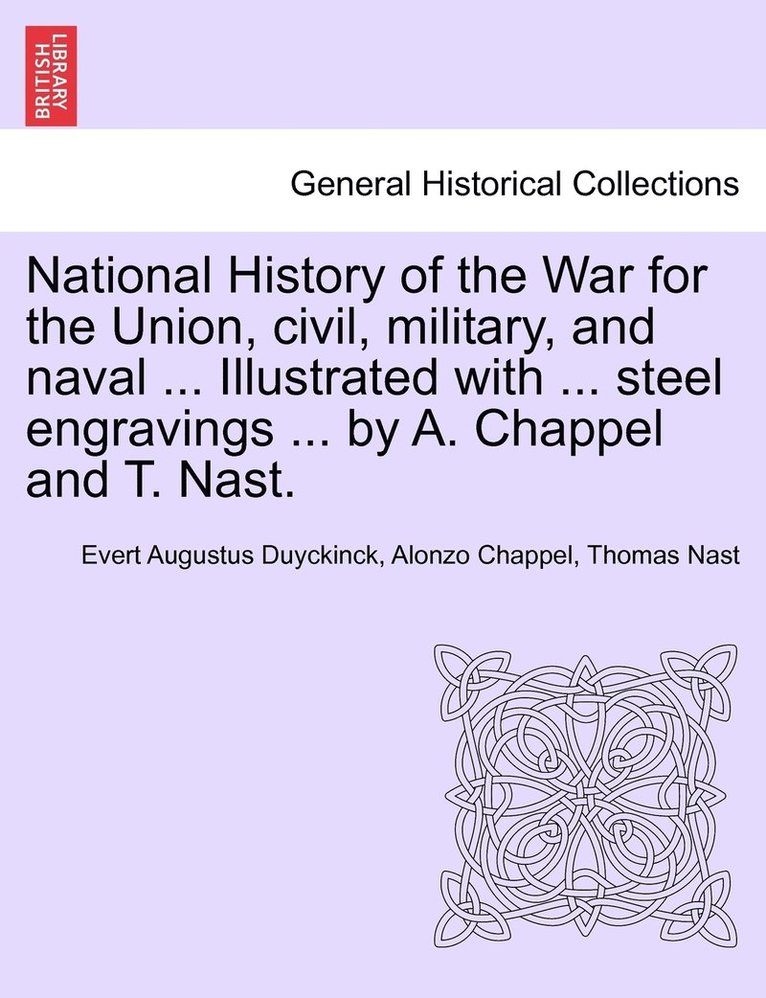 BRITISH LIBRARY

General Historical Collections

National History of the War for the Union, civil, military, and naval ... Illustrated with ... steel engravings ... by A. Chappel and T. Nast.

Evert Augustus Duyckinck, Alonzo Chappel, Thomas Nast